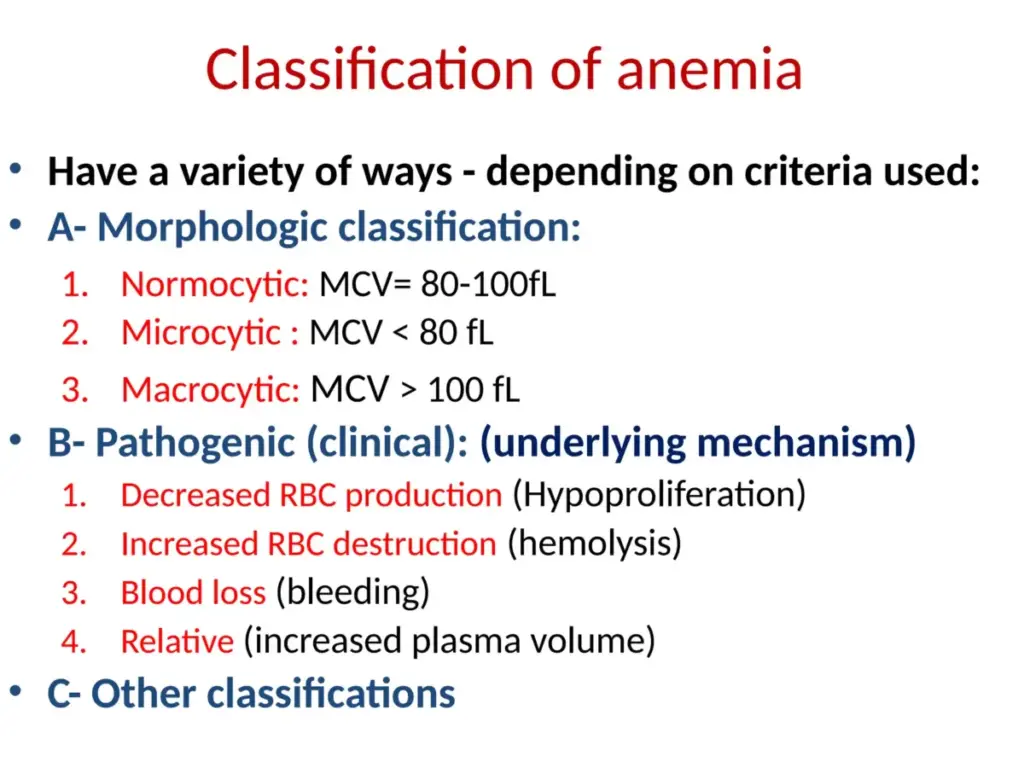 Classification of anemia

• Have a variety of ways - depending on criteria used:
• A- Morphologic classification:
1. Normocytic: MCV= 80-100fL
2. Microcytic : MCV < 80 fL
3. Macrocytic: MCV > 100 fL
• B- Pathogenic (clinical): (underlying mechanism)
1. Decreased RBC production (Hypoproliferation)
2. Increased RBC destruction (hemolysis)
3. Blood loss (bleeding)
4. Relative (increased plasma volume)
• C- Other classifications